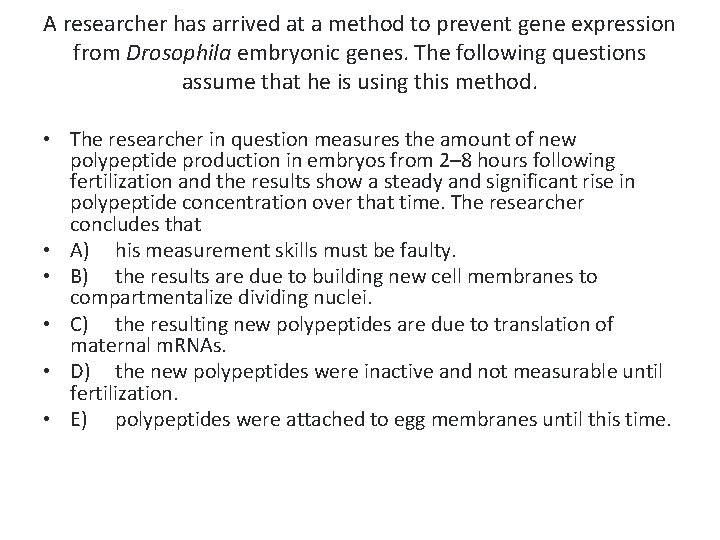 A researcher has arrived at a method to prevent gene expression from Drosophila embryonic genes. The following questions assume that he is using this method.

• The researcher in question measures the amount of new polypeptide production in embryos from 2–8 hours following fertilization and the results show a steady and significant rise in polypeptide concentration over that time. The researcher concludes that
• A) his measurement skills must be faulty.
• B) the results are due to building new cell membranes to compartmentalize dividing nuclei.
• C) the resulting new polypeptides are due to translation of maternal mRNAs.
• D) the new polypeptides were inactive and not measurable until fertilization.
• E) polypeptides were attached to egg membranes until this time.